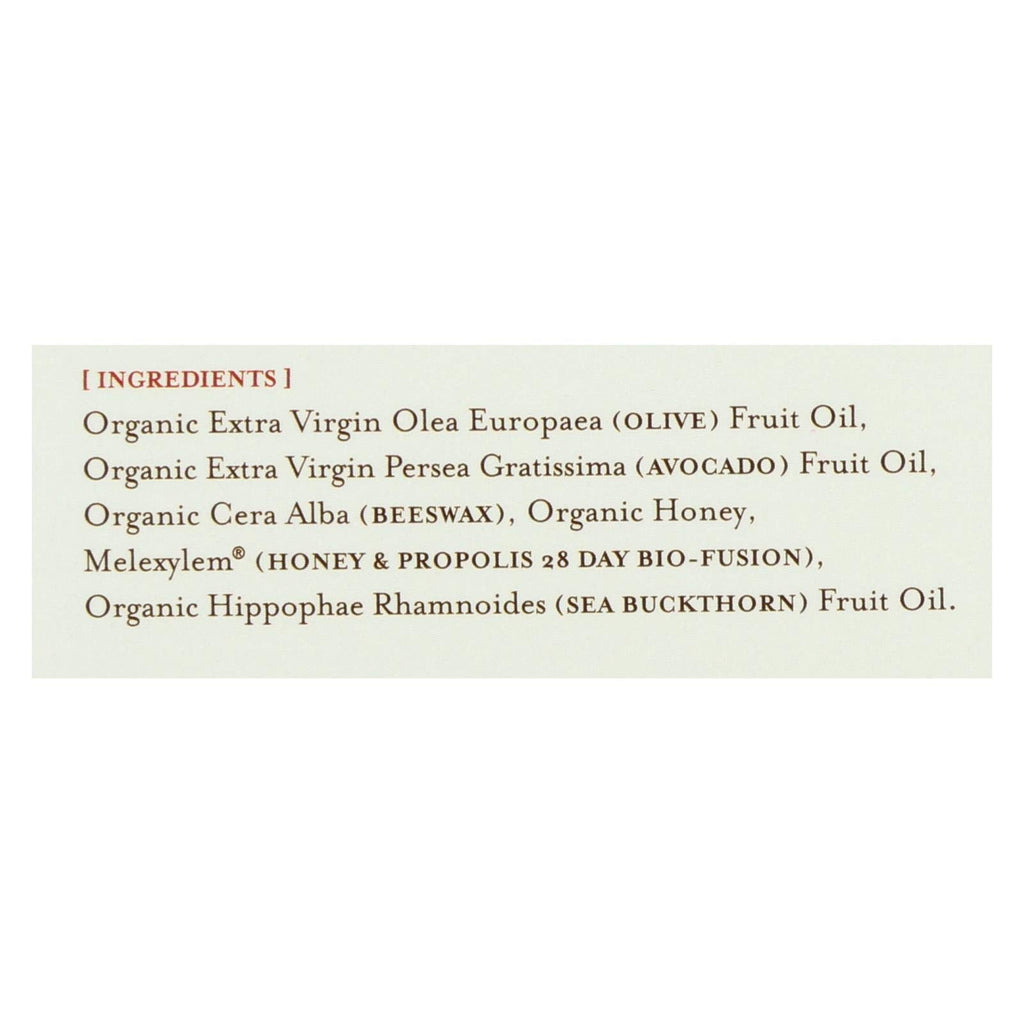 [ INGREDIENTS ]

Organic Extra Virgin Olea Europaea (OLIVE) Fruit Oil, Organic Extra Virgin Persea Gratissima (AVOCADO) Fruit Oil, Organic Cera Alba (BEESWAX), Organic Honey, Melexylem® (HONEY & PROPOLIS 28 DAY BIO-FUSION), Organic Hippophae Rhamnoides (SEA BUCKTHORN) Fruit Oil.